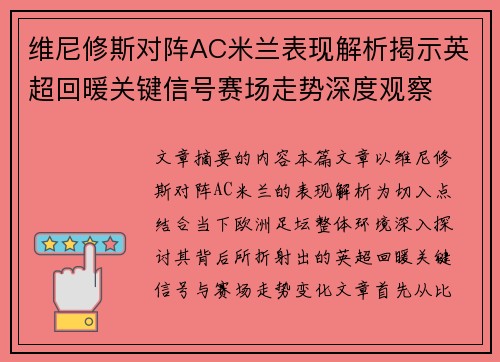 维尼修斯对阵AC米兰表现解析揭示英超回暖关键信号赛场走势深度观察

文章摘要的内容本篇文章以维尼修斯对阵AC米兰的表现解析为切入点结合当下欧洲足坛整体环境深入探讨其背后所折射出的英超回暖关键信号与赛场走势变化文章首先从比